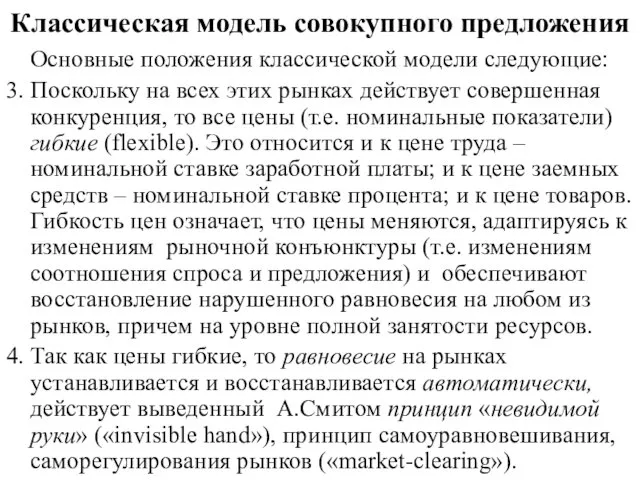 Классическая модель совокупного предложения

Основные положения классической модели следующие:

3. Поскольку на всех этих рынках действует совершенная конкуренция, то все цены (т.е. номинальные показатели) гибкие (flexible). Это относится и к цене труда – номинальной ставке заработной платы; и к цене заемных средств – номинальной ставке процента; и к цене товаров. Гибкость цен означает, что цены меняются, адаптируясь к изменениям рыночной конъюнктуры (т.е. изменениям соотношения спроса и предложения) и обеспечивают восстановление нарушенного равновесия на любом из рынков, причем на уровне полной занятости ресурсов.

4. Так как цены гибкие, то равновесие на рынках устанавливается и восстанавливается автоматически, действует выведенный А.Смитом принцип «невидимой руки» («invisible hand»), принцип самоуравновешивания, саморегулирования рынков («market-clearing»).